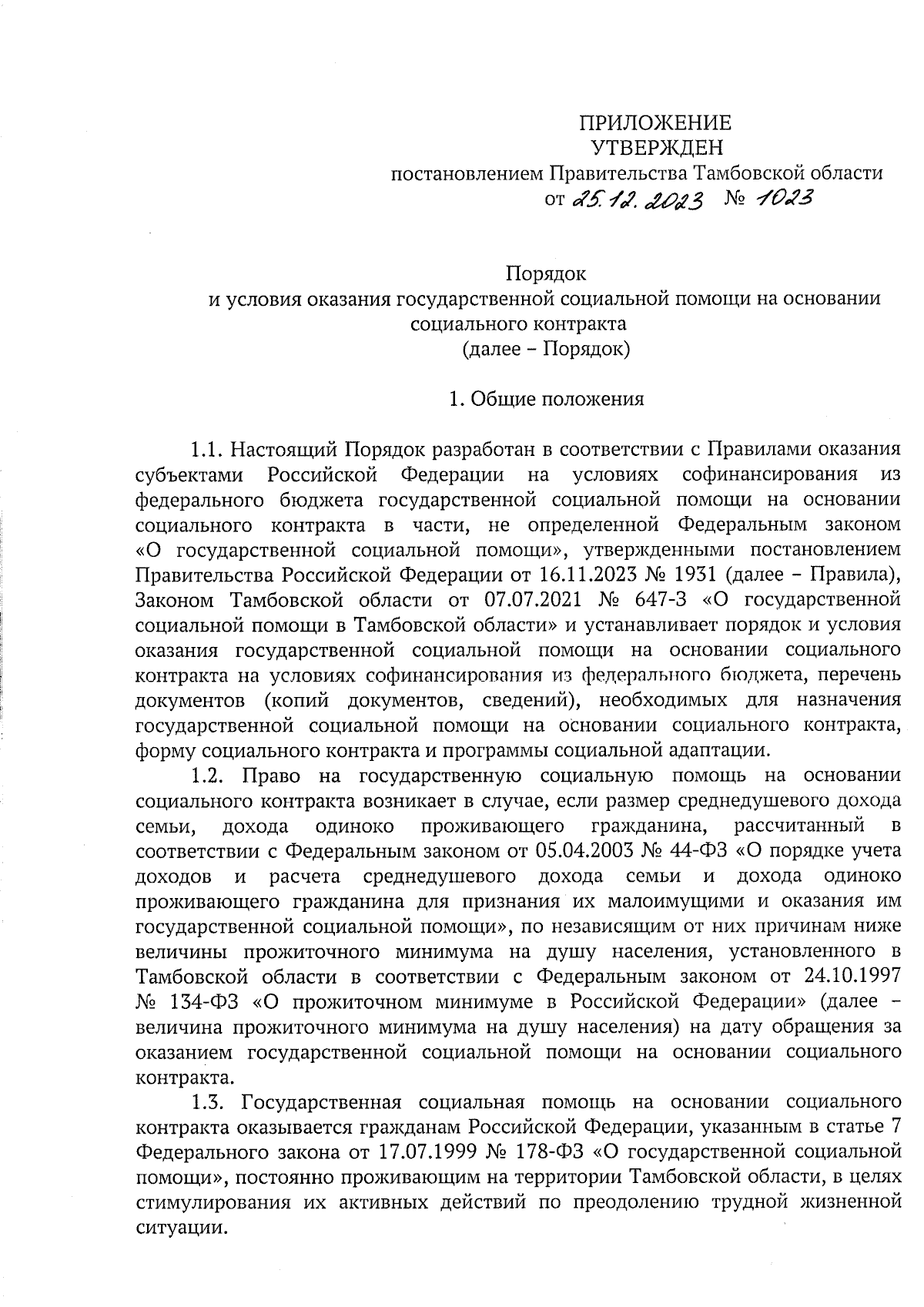 ПРИЛОЖЕНИЕ
УТВЕРЖДЕН
постановлением Правительства Тамбовской области
от 25.12.2023 № 1023

Порядок
и условия оказания государственной социальной помощи на основании социального контракта
(далее – Порядок)

1. Общие положения

1.1. Настоящий Порядок разработан в соответствии с Правилами оказания субъектами Российской Федерации на условиях софинансирования из федерального бюджета государственной социальной помощи на основании социального контракта в части, не определенной Федеральным законом «О государственной социальной помощи», утвержденными постановлением Правительства Российской Федерации от 16.11.2023 № 1931 (далее – Правила), Законом Тамбовской области от 07.07.2021 № 647-З «О государственной социальной помощи в Тамбовской области» и устанавливает порядок и условия оказания государственной социальной помощи на основании социального контракта на условиях софинансирования из федерального бюджета, перечень документов (копий документов, сведений), необходимых для назначения государственной социальной помощи на основании социального контракта, форму социального контракта и программы социальной адаптации.

1.2. Право на государственную социальную помощь на основании социального контракта возникает в случае, если размер среднедушевого дохода семьи, дохода одиноко проживающего гражданина, рассчитанный в соответствии с Федеральным законом от 05.04.2003 № 44-ФЗ «О порядке учета доходов и расчета среднедушевого дохода семьи и дохода одиноко проживающего гражданина для признания их малоимущими и оказания им государственной социальной помощи», по независящим от них причинам ниже величины прожиточного минимума на душу населения, установленного в Тамбовской области в соответствии с Федеральным законом от 24.10.1997 № 134-ФЗ «О прожиточном минимуме в Российской Федерации» (далее – величина прожиточного минимума на душу населения) на дату обращения за оказанием государственной социальной помощи на основании социального контракта.

1.3. Государственная социальная помощь на основании социального контракта оказывается гражданам Российской Федерации, указанным в статье 7 Федерального закона от 17.07.1999 № 178-ФЗ «О государственной социальной помощи», постоянно проживающим на территории Тамбовской области, в целях стимулирования их активных действий по преодолению трудной жизненной ситуации.